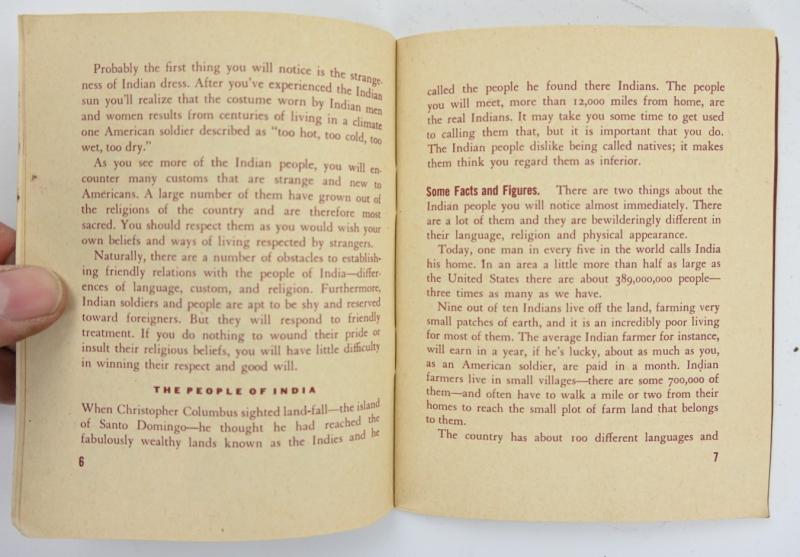 Probably the first thing you will notice is the strangeness of Indian dress. After you've experienced the Indian sun you'll realize that the costume worn by Indian men and women results from centuries of living in a climate one American soldier described as "too hot, too cold, too wet, too dry."

As you see more of the Indian people, you will encounter many customs that are strange and new to Americans. A large number of them have grown out of the religions of the country and are therefore most sacred. You should respect them as you would wish your own beliefs and ways of living respected by strangers.

Naturally, there are a number of obstacles to establishing friendly relations with the people of India—differences of language, custom, and religion. Furthermore, Indian soldiers and people are apt to be shy and reserved toward foreigners. But they will respond to friendly treatment. If you do nothing to wound their pride or insult their religious beliefs, you will have little difficulty in winning their respect and good will.

THE PEOPLE OF INDIA

When Christopher Columbus sighted land-fall—the island of Santo Domingo—he thought he had reached the fabulously wealthy lands known as the Indies and he

6

called the people he found there Indians. The people you will meet, more than 12,000 miles from home, are the real Indians. It may take you some time to get used to calling them that, but it is important that you do. The Indian people dislike being called natives; it makes them think you regard them as inferior.

Some Facts and Figures. There are two things about the Indian people you will notice almost immediately. There are a lot of them and they are bewilderingly different in their language, religion and physical appearance.

Today, one man in every five in the world calls India his home. In an area a little more than half as large as the United States there are about 389,000,000 people—three times as many as we have.

Nine out of ten Indians live off the land, farming very small patches of earth, and it is an incredibly poor living for most of them. The average Indian farmer for instance, will earn in a year, if he's lucky, about as much as you, as an American soldier, are paid in a month. Indian farmers live in small villages—there are some 700,000 of them—and often have to walk a mile or two from their homes to reach the small plot of farm land that belongs to them.

The country has about 100 different languages and

7